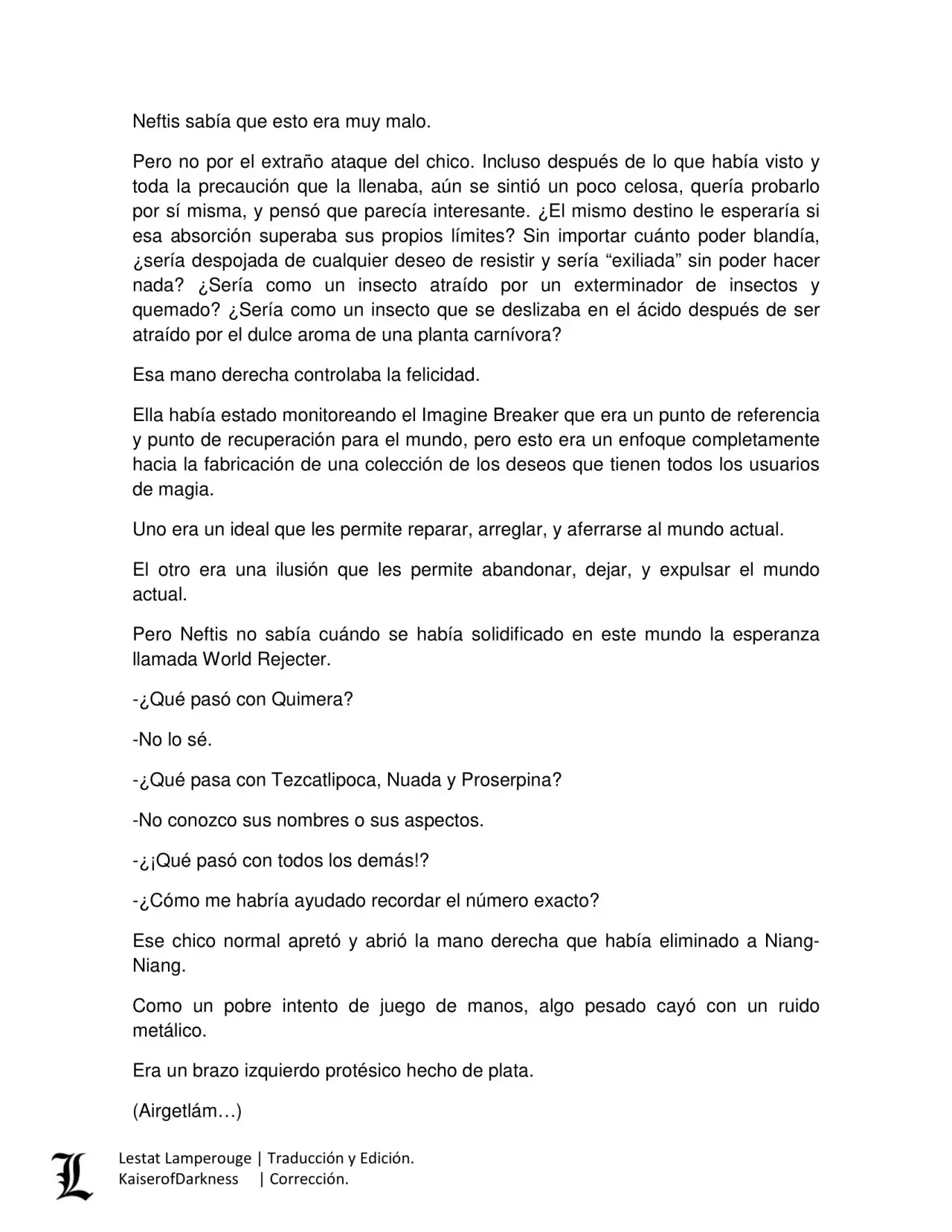 Neftis sabía que esto era muy malo.

Pero no por el extraño ataque del chico. Incluso después de lo que había visto y toda la precaución que la llenaba, aún se sintió un poco celosa, quería probarlo por sí misma, y pensó que parecía interesante. ¿El mismo destino le esperaría si esa absorción superaba sus propios límites? Sin importar cuánto poder blandía, ¿sería despojada de cualquier deseo de resistir y sería “exiliada” sin poder hacer nada? ¿Sería como un insecto atraído por un exterminador de insectos y quemado? ¿Sería como un insecto que se deslizaba en el ácido después de ser atraído por el dulce aroma de una planta carnívora?

Esa mano derecha controlaba la felicidad.

Ella había estado monitoreando el Imagine Breaker que era un punto de referencia y punto de recuperación para el mundo, pero esto era un enfoque completamente hacia la fabricación de una colección de los deseos que tienen todos los usuarios de magia.

Uno era un ideal que les permite reparar, arreglar, y aferrarse al mundo actual.

El otro era una ilusión que les permite abandonar, dejar, y expulsar el mundo actual.

Pero Neftis no sabía cuándo se había solidificado en este mundo la esperanza llamada World Rejecter.

-¿Qué pasó con Quimera?

-No lo sé.

-¿Qué pasa con Tezcatlipoca, Nuada y Proserpina?

-No conozco sus nombres o sus aspectos.

-¿¡Qué pasó con todos los demás!?

-¿Cómo me habría ayudado recordar el número exacto?

Ese chico normal apretó y abrió la mano derecha que había eliminado a Niang-Niang.

Como un pobre intento de juego de manos, algo pesado cayó con un ruido metálico.

Era un brazo izquierdo protésico hecho de plata.

(Airgetlám…)

L
Lestat Lamperouge | Traducción y Edición.
KaiserofDarkness | Corrección.